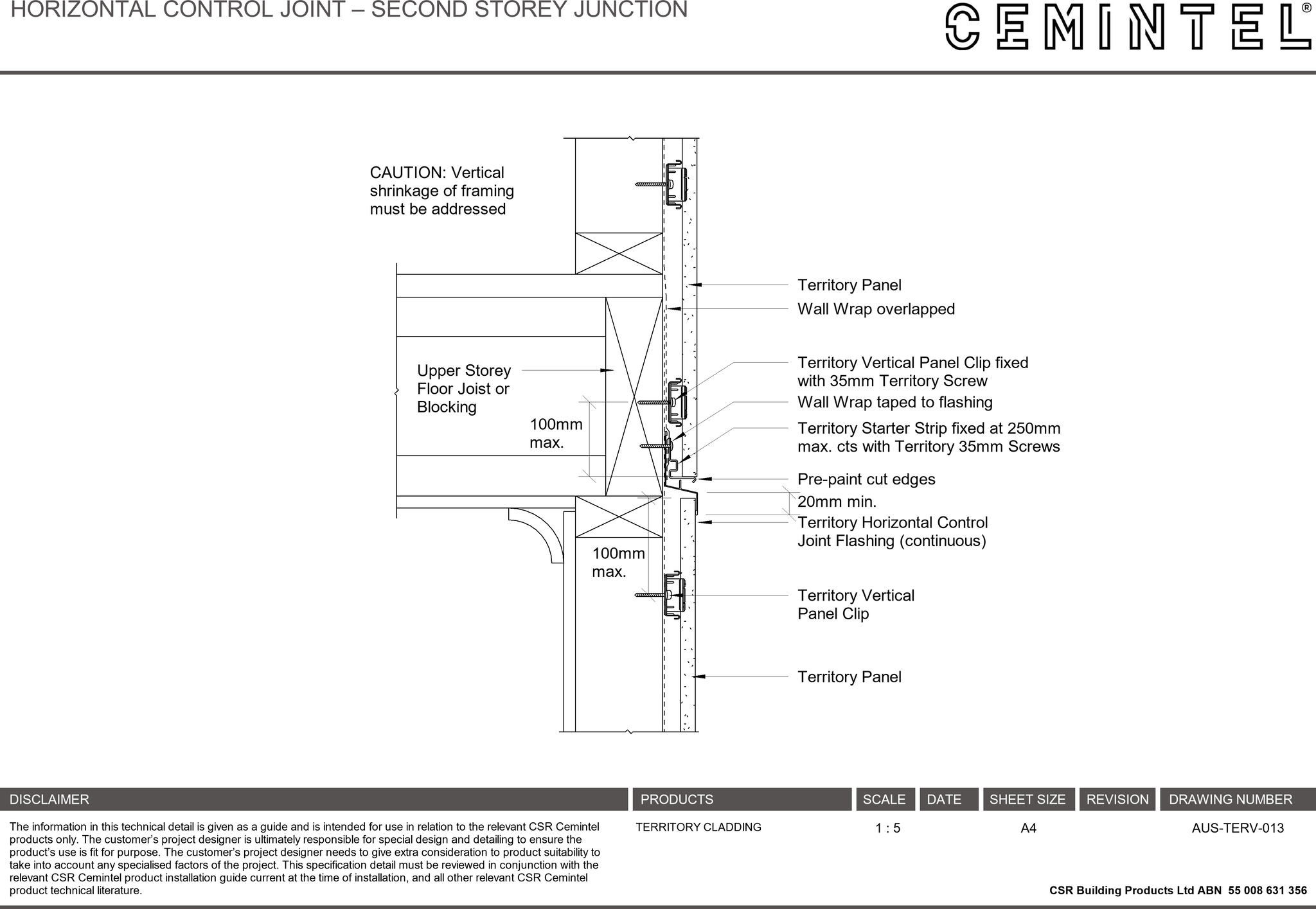 HORIZONTAL CONTROL JOINT – SECOND STOREY JUNCTION

CEMINTEL®

CAUTION: Vertical shrinkage of framing must be addressed

Upper Storey Floor Joist or Blocking

100mm max.

100mm max.

Territory Panel

Wall Wrap overlapped

Territory Vertical Panel Clip fixed with 35mm Territory Screw

Wall Wrap taped to flashing

Territory Starter Strip fixed at 250mm max. cts with Territory 35mm Screws

Pre-paint cut edges

20mm min.

Territory Horizontal Control Joint Flashing (continuous)

Territory Vertical Panel Clip

Territory Panel

| DISCLAIMER | PRODUCTS | SCALE | DATE | SHEET SIZE | REVISION | DRAWING NUMBER |
|---|---|---|---|---|---|---|
| The information in this technical detail is given as a guide and is intended for use in relation to the relevant CSR Cemintel products only. The customer's project designer is ultimately responsible for special design and detailing to ensure the product's use is fit for purpose. The customer's project designer needs to give extra consideration to product suitability to take into account any specialised factors of the project. This specification detail must be reviewed in conjunction with the relevant CSR Cemintel product installation guide current at the time of installation, and all other relevant CSR Cemintel product technical literature. | TERRITORY CLADDING | 1 : 5 | | A4 | | AUS-TERV-013 |

CSR Building Products Ltd ABN 55 008 631 356